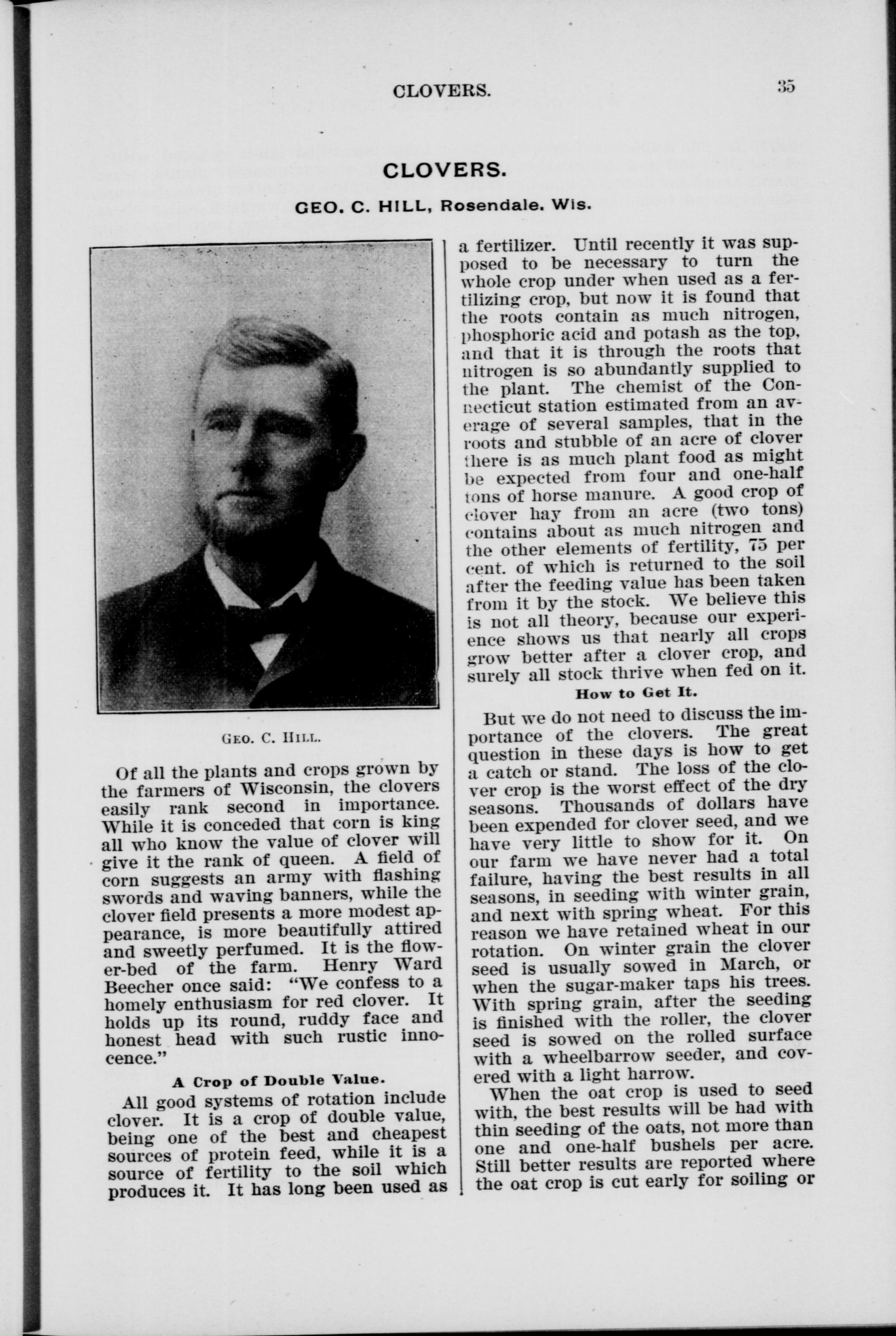 CLOVERS. 35

CLOVERS.

GEO. C. HILL, Rosendale. Wis.

GEO. C. HILL.

Of all the plants and crops grown by the farmers of Wisconsin, the clovers easily rank second in importance. While it is conceded that corn is king all who know the value of clover will give it the rank of queen. A field of corn suggests an army with flashing swords and waving banners, while the clover field presents a more modest appearance, is more beautifully attired and sweetly perfumed. It is the flower-bed of the farm. Henry Ward Beecher once said: "We confess to a homely enthusiasm for red clover. It holds up its round, ruddy face and honest head with such rustic innocence."

A Crop of Double Value.

All good systems of rotation include clover. It is a crop of double value, being one of the best and cheapest sources of protein feed, while it is a source of fertility to the soil which produces it. It has long been used as a fertilizer. Until recently it was supposed to be necessary to turn the whole crop under when used as a fertilizing crop, but now it is found that the roots contain as much nitrogen, phosphoric acid and potash as the top, and that it is through the roots that nitrogen is so abundantly supplied to the plant. The chemist of the Connecticut station estimated from an average of several samples, that in the roots and stubble of an acre of clover there is as much plant food as might be expected from four and one-half tons of horse manure. A good crop of clover hay from an acre (two tons) contains about as much nitrogen and the other elements of fertility, 75 per cent. of which is returned to the soil after the feeding value has been taken from it by the stock. We believe this is not all theory, because our experience shows us that nearly all crops grow better after a clover crop, and surely all stock thrive when fed on it.

How to Get It.

But we do not need to discuss the importance of the clovers. The great question in these days is how to get a catch or stand. The loss of the clover crop is the worst effect of the dry seasons. Thousands of dollars have been expended for clover seed, and we have very little to show for it. On our farm we have never had a total failure, having the best results in all seasons, in seeding with winter grain, and next with spring wheat. For this reason we have retained wheat in our rotation. On winter grain the clover seed is usually sowed in March, or when the sugar-maker taps his trees. With spring grain, after the seeding is finished with the roller, the clover seed is sowed on the rolled surface with a wheelbarrow seeder, and covered with a light harrow.

When the oat crop is used to seed with, the best results will be had with thin seeding of the oats, not more than one and one-half bushels per acre. Still better results are reported where the oat crop is cut early for soiling or